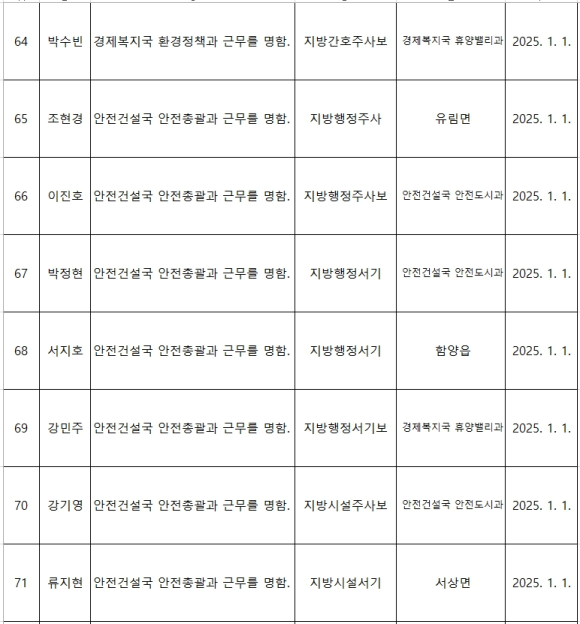 | 64 | 박수빈 | 경제복지국 환경정책과 근무를 명함. | 지방간호주사보 | 경제복지국 휴양밸리과 | 2025. 1. 1. |
|---|---|---|---|---|---|
| 65 | 조현경 | 안전건설국 안전총괄과 근무를 명함. | 지방행정주사 | 유림면 | 2025. 1. 1. |
| 66 | 이진호 | 안전건설국 안전총괄과 근무를 명함. | 지방행정주사보 | 안전건설국 안전도시과 | 2025. 1. 1. |
| 67 | 박정현 | 안전건설국 안전총괄과 근무를 명함. | 지방행정서기 | 안전건설국 안전도시과 | 2025. 1. 1. |
| 68 | 서지호 | 안전건설국 안전총괄과 근무를 명함. | 지방행정서기 | 함양읍 | 2025. 1. 1. |
| 69 | 강민주 | 안전건설국 안전총괄과 근무를 명함. | 지방행정서기보 | 경제복지국 휴양밸리과 | 2025. 1. 1. |
| 70 | 강기영 | 안전건설국 안전총괄과 근무를 명함. | 지방시설주사보 | 안전건설국 안전도시과 | 2025. 1. 1. |
| 71 | 류지현 | 안전건설국 안전총괄과 근무를 명함. | 지방시설서기 | 서상면 | 2025. 1. 1. |